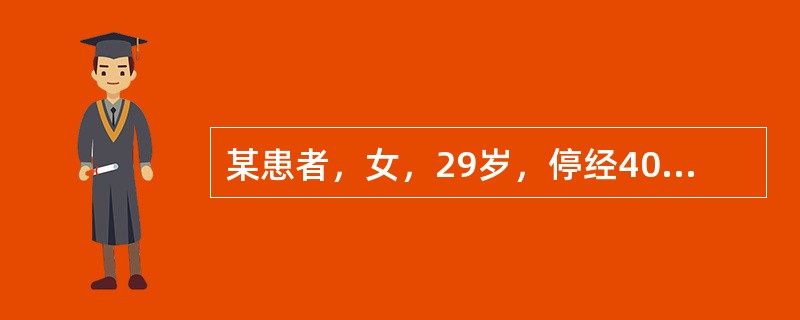 某患者，女，29岁，停经40...